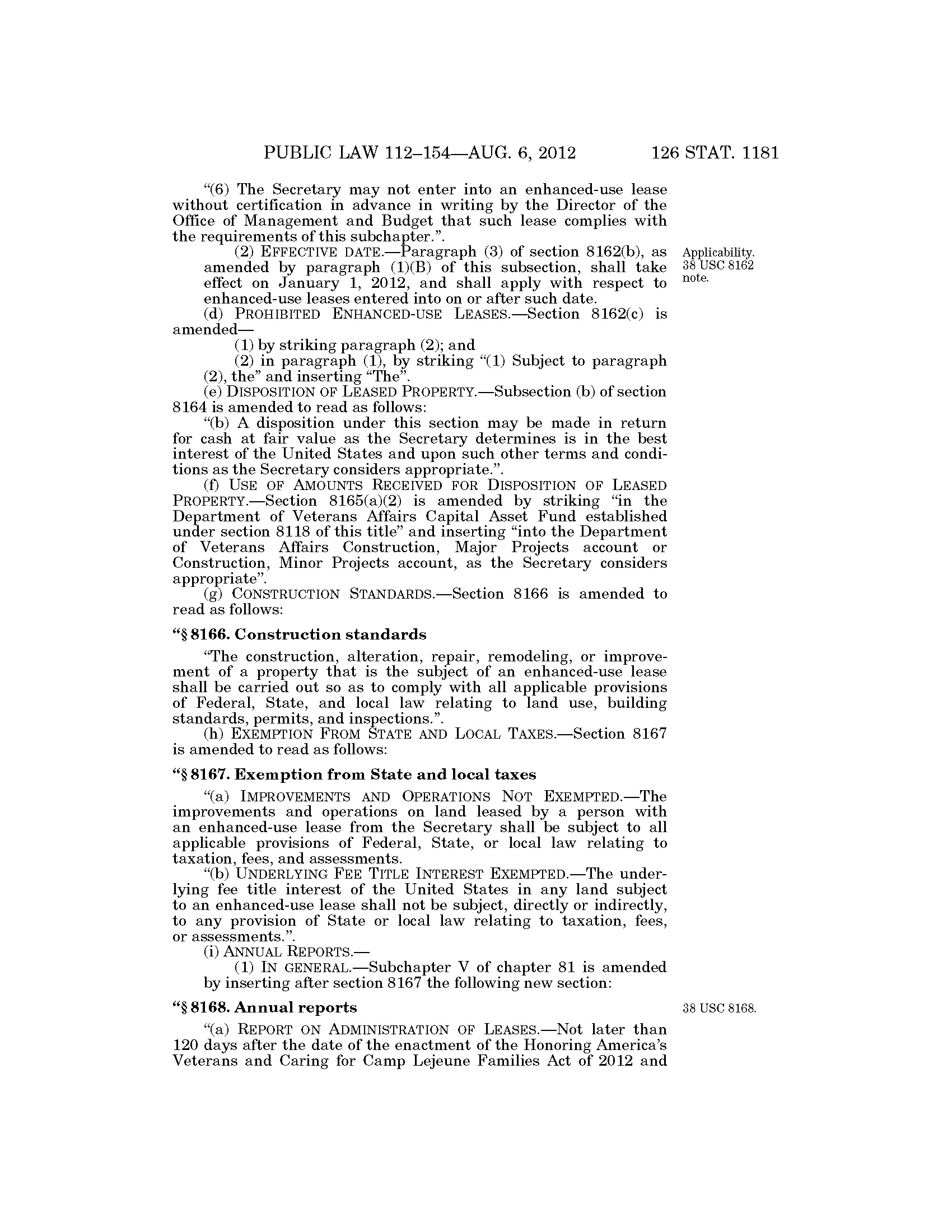 PUBLIC LAW 112–154—AUG. 6, 2012 126 STAT. 1181

"(6) The Secretary may not enter into an enhanced-use lease without certification in advance in writing by the Director of the Office of Management and Budget that such lease complies with the requirements of this subchapter.".

(2) EFFECTIVE DATE.—Paragraph (3) of section 8162(b), as amended by paragraph (1)(B) of this subsection, shall take effect on January 1, 2012, and shall apply with respect to enhanced-use leases entered into on or after such date.

Applicability. 38 USC 8162 note.

(d) PROHIBITED ENHANCED-USE LEASES.—Section 8162(c) is amended—

(1) by striking paragraph (2); and

(2) in paragraph (1), by striking "(1) Subject to paragraph (2), the" and inserting "The".

(e) DISPOSITION OF LEASED PROPERTY.—Subsection (b) of section 8164 is amended to read as follows:

"(b) A disposition under this section may be made in return for cash at fair value as the Secretary determines is in the best interest of the United States and upon such other terms and conditions as the Secretary considers appropriate.".

(f) USE OF AMOUNTS RECEIVED FOR DISPOSITION OF LEASED PROPERTY.—Section 8165(a)(2) is amended by striking "in the Department of Veterans Affairs Capital Asset Fund established under section 8118 of this title" and inserting "into the Department of Veterans Affairs Construction, Major Projects account or Construction, Minor Projects account, as the Secretary considers appropriate".

(g) CONSTRUCTION STANDARDS.—Section 8166 is amended to read as follows:

"§ 8166. Construction standards

"The construction, alteration, repair, remodeling, or improvement of a property that is the subject of an enhanced-use lease shall be carried out so as to comply with all applicable provisions of Federal, State, and local law relating to land use, building standards, permits, and inspections.".

(h) EXEMPTION FROM STATE AND LOCAL TAXES.—Section 8167 is amended to read as follows:

"§ 8167. Exemption from State and local taxes

"(a) IMPROVEMENTS AND OPERATIONS NOT EXEMPTED.—The improvements and operations on land leased by a person with an enhanced-use lease from the Secretary shall be subject to all applicable provisions of Federal, State, or local law relating to taxation, fees, and assessments.

"(b) UNDERLYING FEE TITLE INTEREST EXEMPTED.—The underlying fee title interest of the United States in any land subject to an enhanced-use lease shall not be subject, directly or indirectly, to any provision of State or local law relating to taxation, fees, or assessments.".

(i) ANNUAL REPORTS.—

(1) IN GENERAL.—Subchapter V of chapter 81 is amended by inserting after section 8167 the following new section:

"§ 8168. Annual reports

38 USC 8168.

"(a) REPORT ON ADMINISTRATION OF LEASES.—Not later than 120 days after the date of the enactment of the Honoring America's Veterans and Caring for Camp Lejeune Families Act of 2012 and